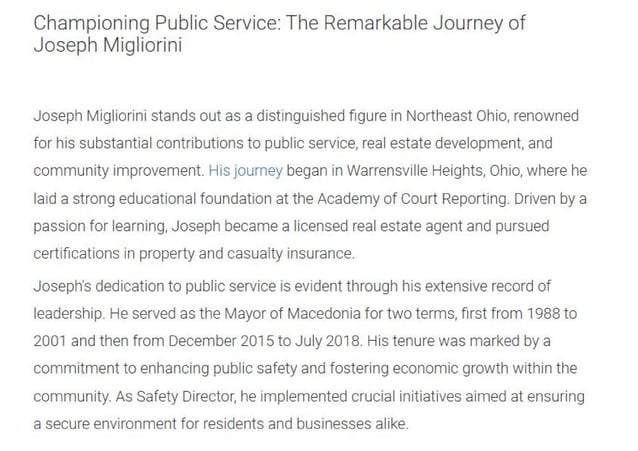 Championing Public Service: The Remarkable Journey of Joseph Migliorini

Joseph Migliorini stands out as a distinguished figure in Northeast Ohio, renowned for his substantial contributions to public service, real estate development, and community improvement. His journey began in Warrensville Heights, Ohio, where he laid a strong educational foundation at the Academy of Court Reporting. Driven by a passion for learning, Joseph became a licensed real estate agent and pursued certifications in property and casualty insurance.

Joseph's dedication to public service is evident through his extensive record of leadership. He served as the Mayor of Macedonia for two terms, first from 1988 to 2001 and then from December 2015 to July 2018. His tenure was marked by a commitment to enhancing public safety and fostering economic growth within the community. As Safety Director, he implemented crucial initiatives aimed at ensuring a secure environment for residents and businesses alike.